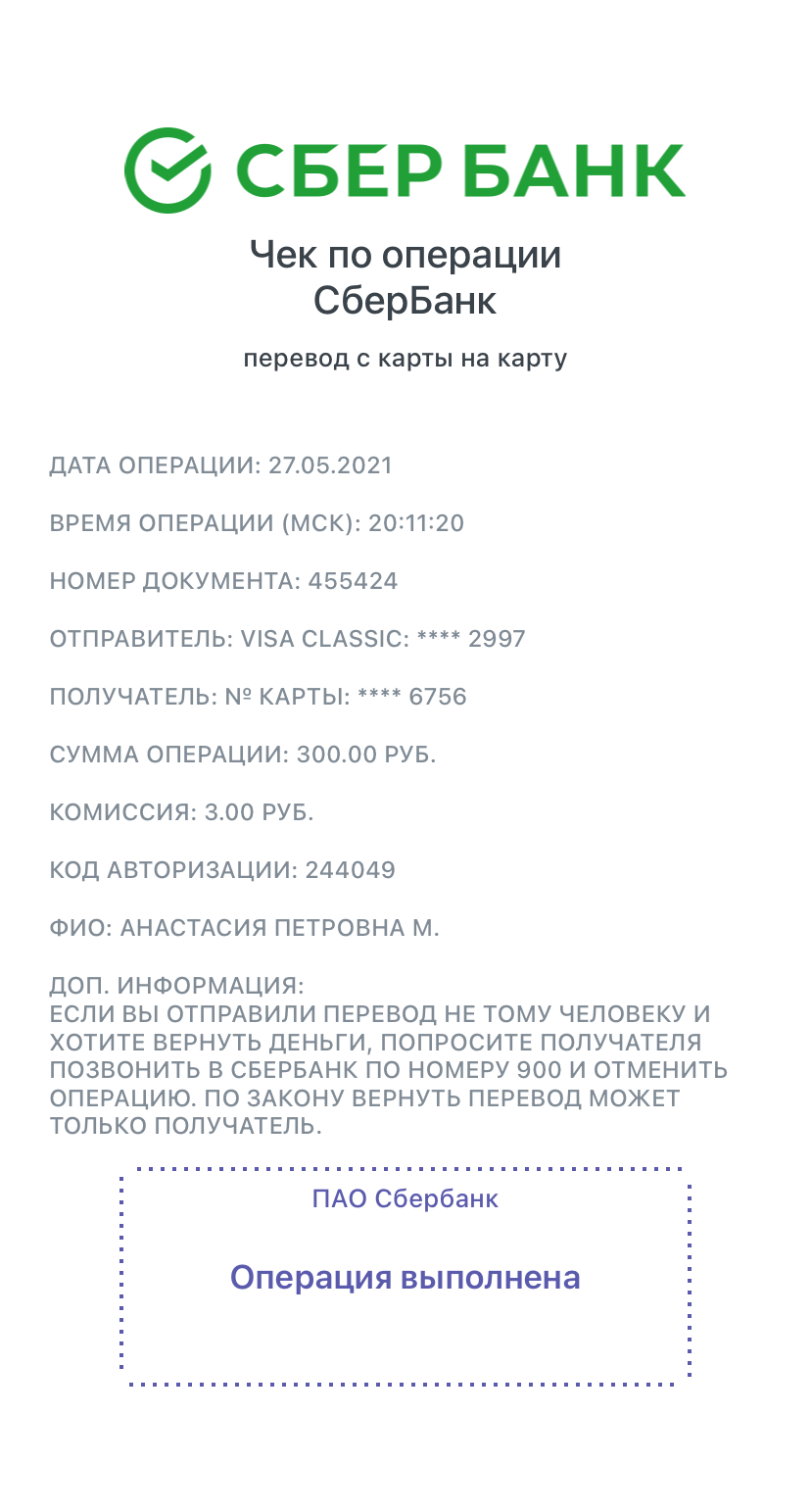 СБЕР БАНК

Чек по операции
СберБанк

перевод с карты на карту

ДАТА ОПЕРАЦИИ: 27.05.2021

ВРЕМЯ ОПЕРАЦИИ (МСК): 20:11:20

НОМЕР ДОКУМЕНТА: 455424

ОТПРАВИТЕЛЬ: VISA CLASSIC: **** 2997

ПОЛУЧАТЕЛЬ: № КАРТЫ: **** 6756

СУММА ОПЕРАЦИИ: 300.00 РУБ.

КОМИССИЯ: 3.00 РУБ.

КОД АВТОРИЗАЦИИ: 244049

ФИО: АНАСТАСИЯ ПЕТРОВНА М.

ДОП. ИНФОРМАЦИЯ:
ЕСЛИ ВЫ ОТПРАВИЛИ ПЕРЕВОД НЕ ТОМУ ЧЕЛОВЕКУ И ХОТИТЕ ВЕРНУТЬ ДЕНЬГИ, ПОПРОСИТЕ ПОЛУЧАТЕЛЯ ПОЗВОНИТЬ В СБЕРБАНК ПО НОМЕРУ 900 И ОТМЕНИТЬ ОПЕРАЦИЮ. ПО ЗАКОНУ ВЕРНУТЬ ПЕРЕВОД МОЖЕТ ТОЛЬКО ПОЛУЧАТЕЛЬ.

ПАО Сбербанк

Операция выполнена